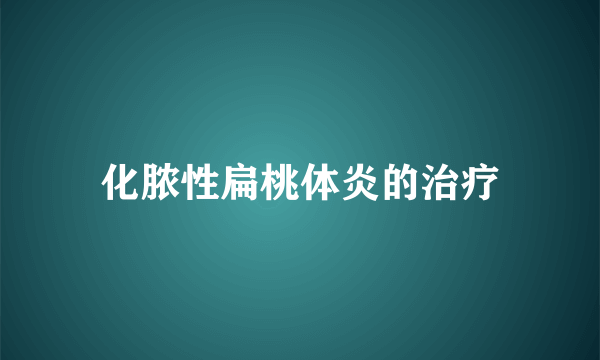 化脓性扁桃体炎的治疗